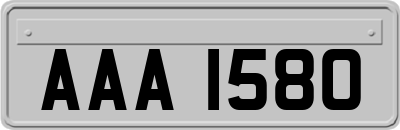 AAA 1580